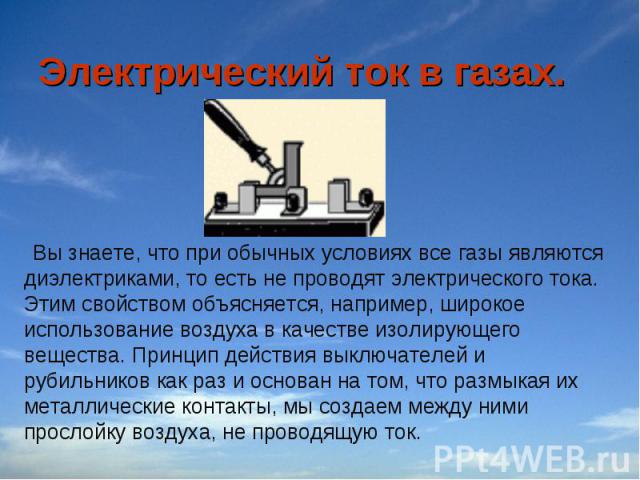 Электрический ток в газах.

Вы знаете, что при обычных условиях все газы являются диэлектриками, то есть не проводят электрического тока. Этим свойством объясняется, например, широкое использование воздуха в качестве изолирующего вещества. Принцип действия выключателей и рубильников как раз и основан на том, что размыкая их металлические контакты, мы создаем между ними прослойку воздуха, не проводящую ток.

PPt4WEB.ru